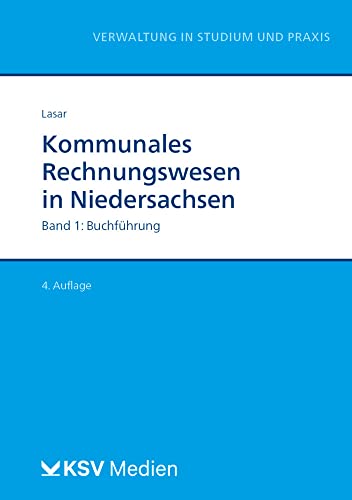 VERWALTUNG IN STUDIUM UND PRAXIS

Lasar

Kommunales Rechnungswesen in Niedersachsen

Band 1: Buchführung

4. Auflage

KSV Medien